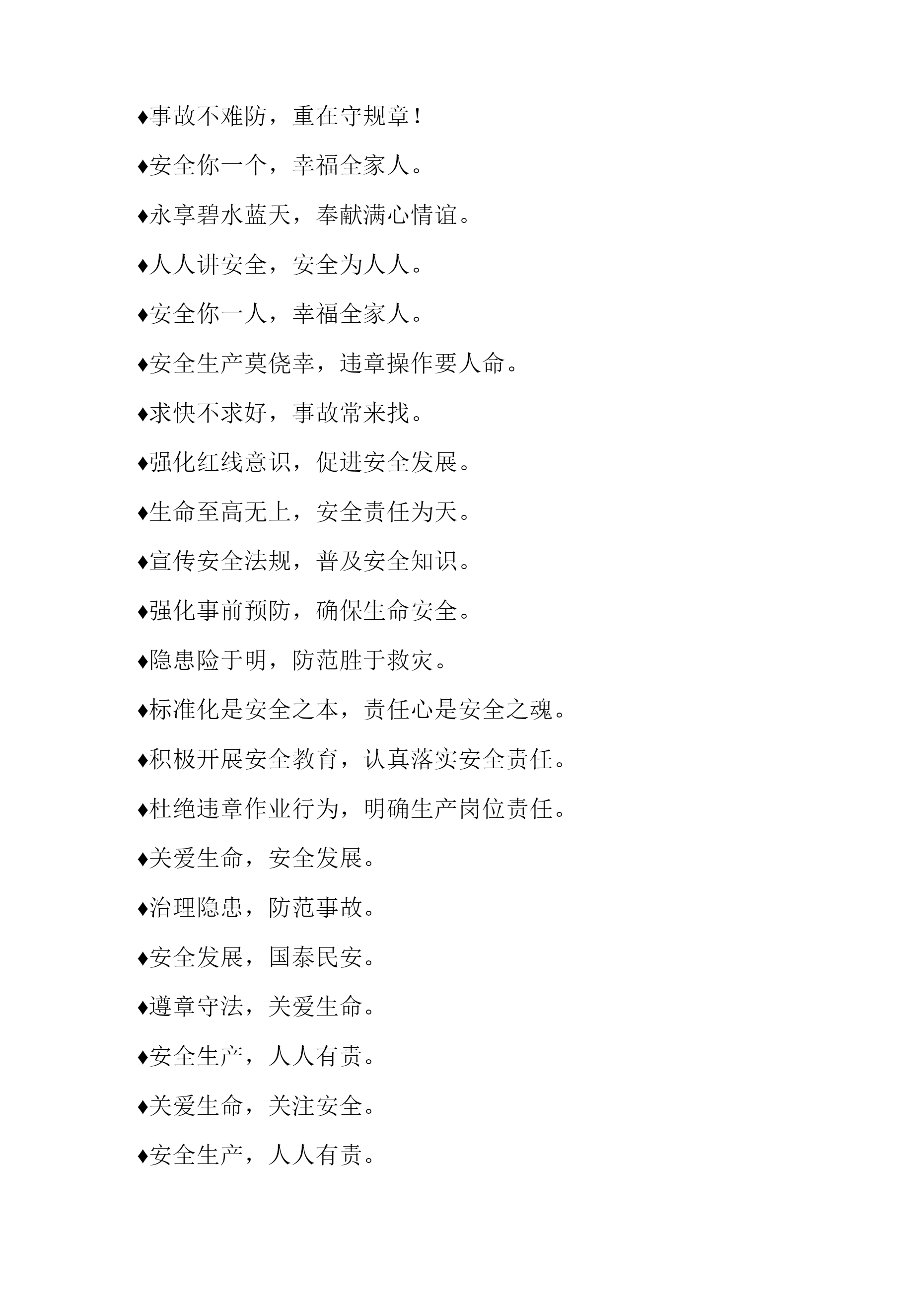 ♦事故不难防，重在守规章！

♦安全你一个，幸福全家人。

♦永享碧水蓝天，奉献满心情谊。

♦人人讲安全，安全为人人。

♦安全你一人，幸福全家人。

♦安全生产莫侥幸，违章操作要人命。

♦求快不求好，事故常来找。

♦强化红线意识，促进安全发展。

♦生命至高无上，安全责任为天。

♦宣传安全法规，普及安全知识。

♦强化事前预防，确保生命安全。

♦隐患险于明，防范胜于救灾。

♦标准化是安全之本，责任心是安全之魂。

♦积极开展安全教育，认真落实安全责任。

♦杜绝违章作业行为，明确生产岗位责任。

♦关爱生命，安全发展。

♦治理隐患，防范事故。

♦安全发展，国泰民安。

♦遵章守法，关爱生命。

♦安全生产，人人有责。

♦关爱生命，关注安全。

♦安全生产，人人有责。